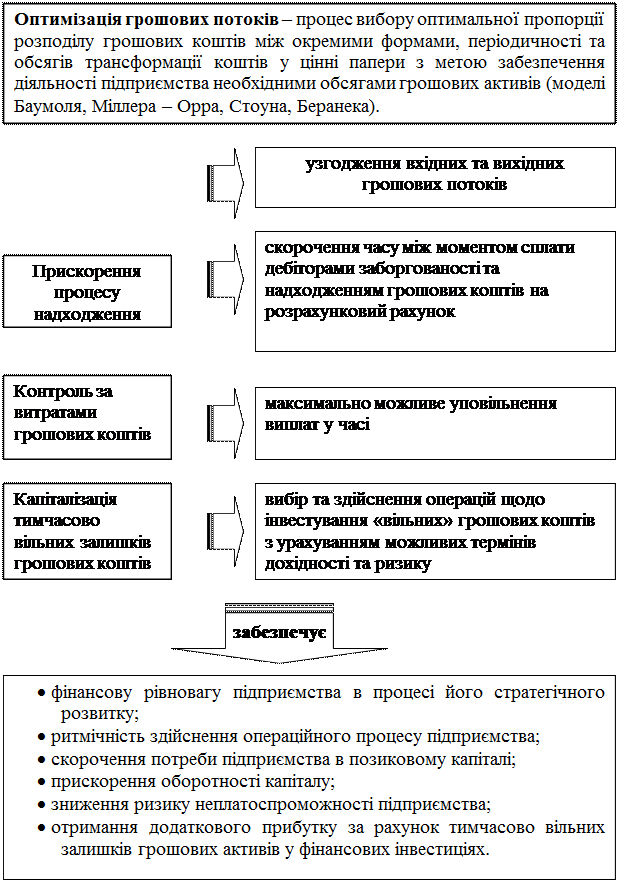 **Оптимізація грошових потоків** – процес вибору оптимальної пропорції розподілу грошових коштів між окремими формами, періодичності та обсягів трансформації коштів у цінні папери з метою забезпечення діяльності підприємства необхідними обсягами грошових активів (моделі Баумоля, Міллера – Орра, Стоуна, Беранека).

узгодження вхідних та вихідних грошових потоків

Прискорення процесу надходження

скорочення часу між моментом сплати дебіторами заборгованості та надходженням грошових коштів на розрахунковий рахунок

Контроль за витратами грошових коштів

максимально можливе уповільнення виплат у часі

Капіталізація тимчасово вільних залишків грошових коштів

вибір та здійснення операцій щодо інвестування «вільних» грошових коштів з урахуванням можливих термінів дохідності та ризику

забезпечує

• фінансову рівновагу підприємства в процесі його стратегічного розвитку;
• ритмічність здійснення операційного процесу підприємства;
• скорочення потреби підприємства в позиковому капіталі;
• прискорення оборотності капіталу;
• зниження ризику неплатоспроможності підприємства;
• отримання додаткового прибутку за рахунок тимчасово вільних залишків грошових активів у фінансових інвестиціях.